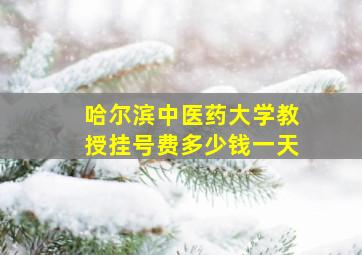 哈尔滨中医药大学教授挂号费多少钱一天